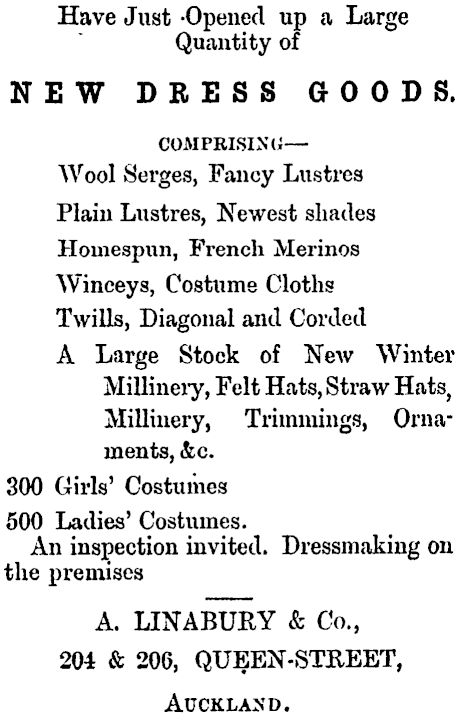 Have Just Opened up a Large Quantity of

NEW DRESS GOODS.

COMPRISING—

Wool Serges, Fancy Lustres

Plain Lustres, Newest shades

Homespun, French Merinos

Winceys, Costume Cloths

Twills, Diagonal and Corded

A Large Stock of New Winter Millinery, Felt Hats, Straw Hats, Millinery, Trimmings, Ornaments, &c.

300 Girls' Costumes

500 Ladies' Costumes.

An inspection invited. Dressmaking on the premises

A. LINABURY & Co.,

204 & 206, QUEEN-STREET,

AUCKLAND.